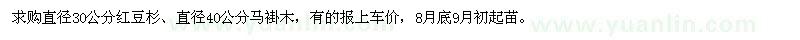 求购直径30公分红豆杉、直径40公分马褂木，有的报上车价，8月底9月初起苗。

www.yuanlin.com